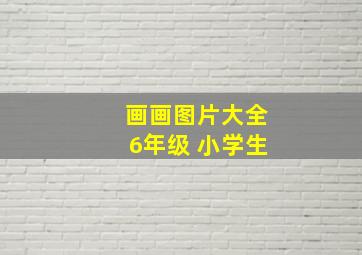 画画图片大全
6年级 小学生